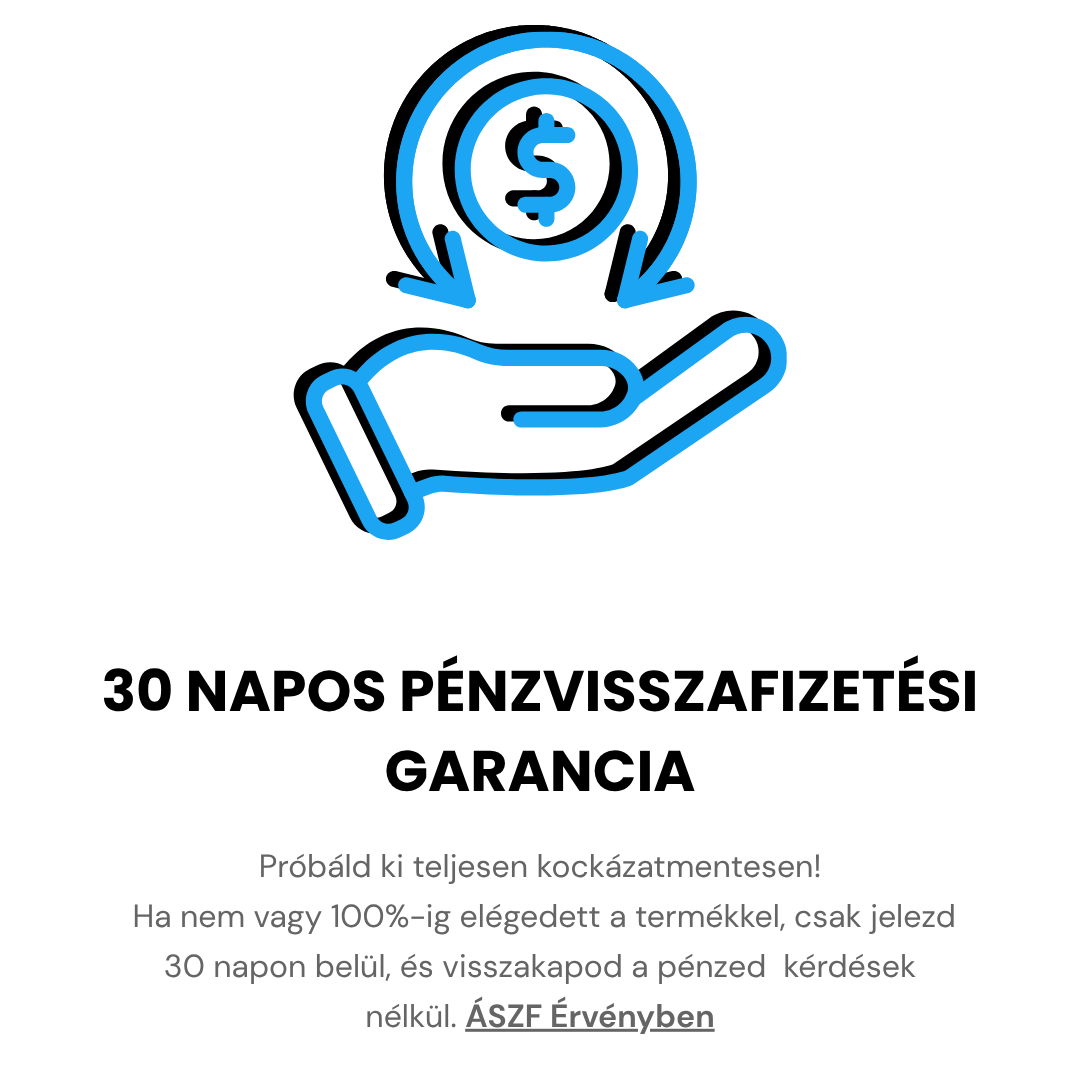 $

30 NAPOS PÉNZVISSZAFIZETÉSI GARANCIA

Próbáld ki teljesen kockázatmentesen!
Ha nem vagy 100%-ig elégedett a termékkel, csak jelezd 30 napon belül, és visszakapod a pénzed kérdések nélkül. ÁSZF Érvényben